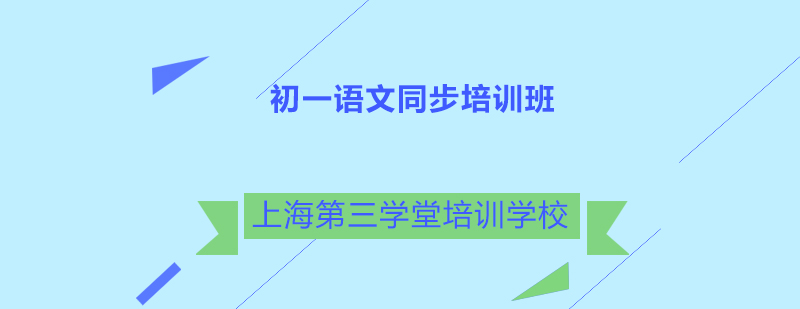 初一语文同步培训班

上海第三学堂培训学校